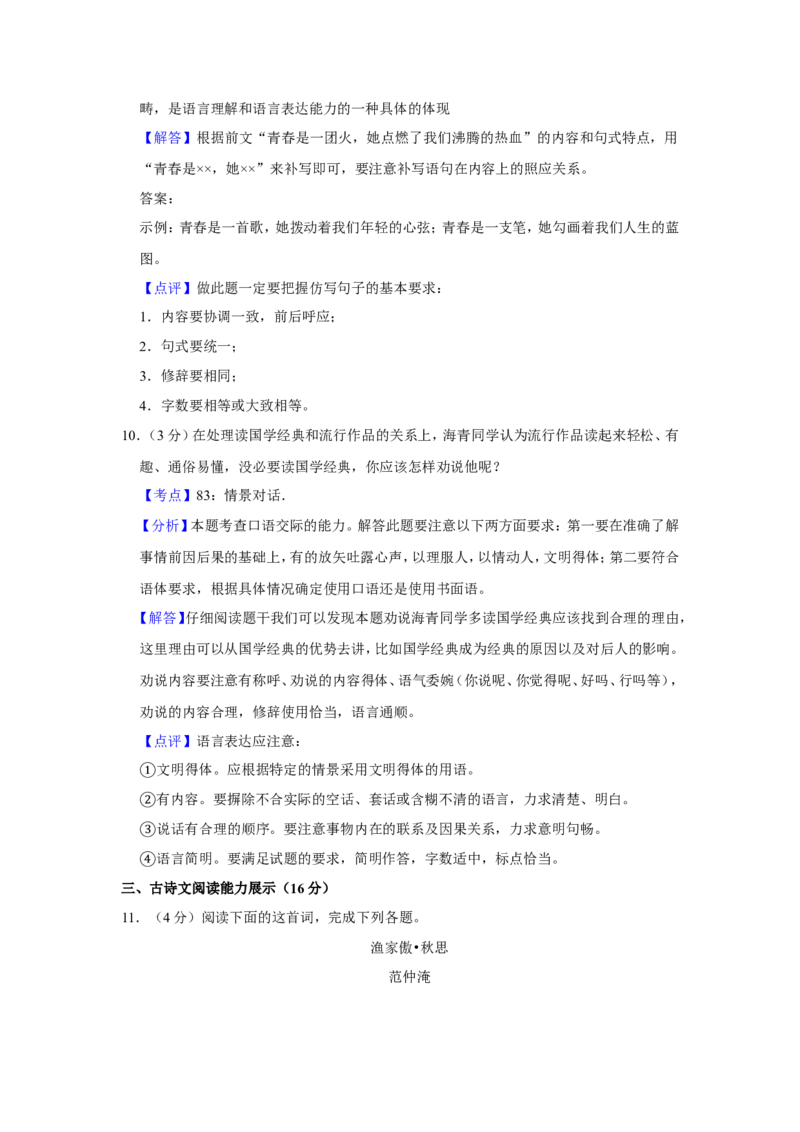 畴，是语言理解和语言表达能力的一种具体的体现

【解答】根据前文“青春是一团火，她点燃了我们沸腾的热血”的内容和句式特点，用“青春是××，她××”来补写即可，要注意补写语句在内容上的照应关系。

答案：

示例：青春是一首歌，她拨动着我们年轻的心弦；青春是一支笔，她勾画着我们人生的蓝图。

【点评】做此题一定要把握仿写句子的基本要求：

1．内容要协调一致，前后呼应；

2．句式要统一；

3．修辞要相同；

4．字数要相等或大致相等。

10．（3 分）在处理读国学经典和流行作品的关系上，海青同学认为流行作品读起来轻松、有趣、通俗易懂，没必要读国学经典，你应该怎样劝说他呢？

【考点】83：情景对话．

【分析】本题考查口语交际的能力。解答此题要注意以下两方面要求：第一要在准确了解事情前因后果的基础上，有的放矢吐露心声，以理服人，以情动人，文明得体；第二要符合语体要求，根据具体情况确定使用口语还是使用书面语。

【解答】仔细阅读题干我们可以发现本题劝说海青同学多读国学经典应该找到合理的理由，这里理由可以从国学经典的优势去讲，比如国学经典成为经典的原因以及对后人的影响。劝说内容要注意有称呼、劝说的内容得体、语气委婉（你说呢、你觉得呢、好吗、行吗等），劝说的内容合理，修辞使用恰当，语言通顺。

【点评】语言表达应注意：

①文明得体。应根据特定的情景采用文明得体的用语。

②有内容。要摒除不合实际的空话、套话或含糊不清的语言，力求清楚、明白。

③说话有合理的顺序。要注意事物内在的联系及因果关系，力求意明句畅。

④语言简明。要满足试题的要求，简明作答，字数适中，标点恰当。

三、古诗文阅读能力展示（16 分）

11．（4 分）阅读下面的这首词，完成下列各题。

渔家傲•秋思

范仲淹